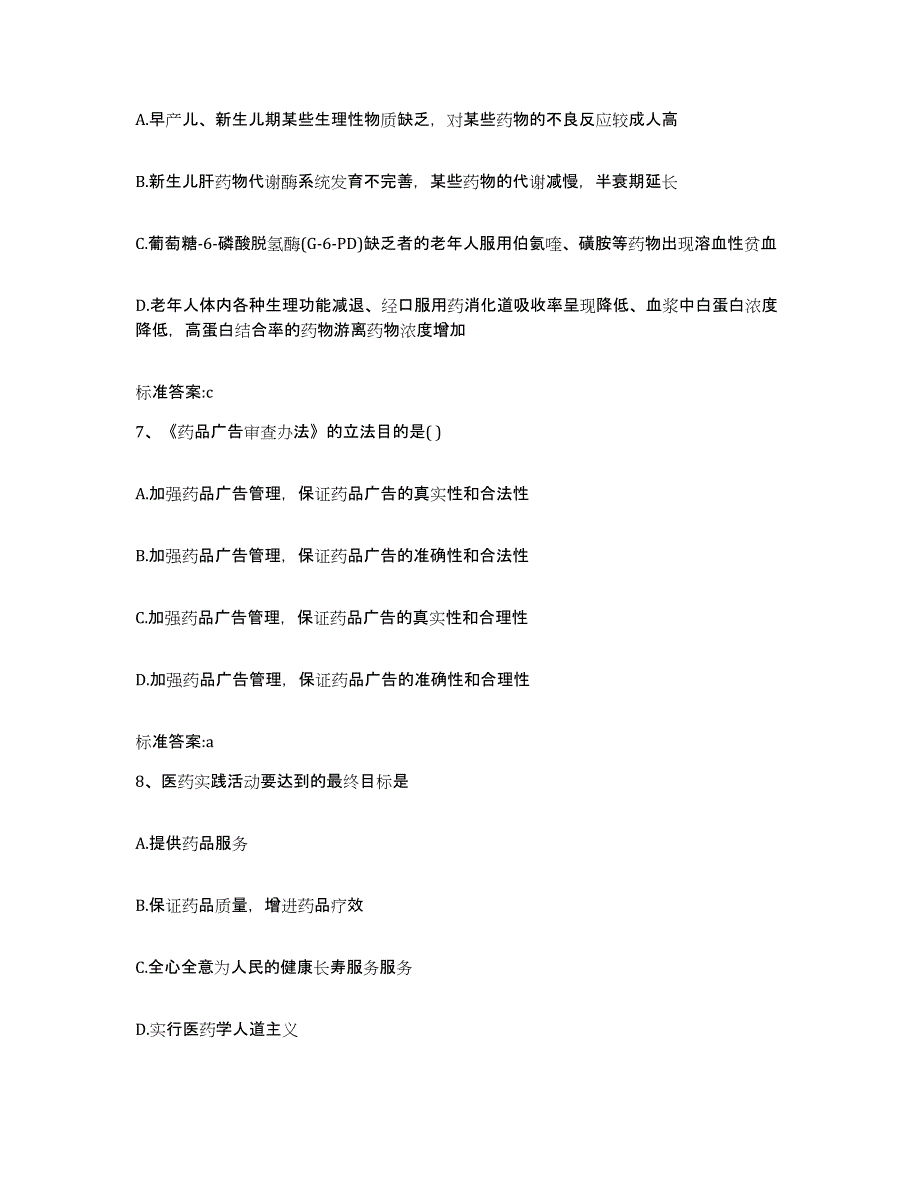 A.早产儿、新生儿期某些生理性物质缺乏，对某些药物的不良反应较成人高

B.新生儿肝药物代谢酶系统发育不完善，某些药物的代谢减慢，半衰期延长

C.葡萄糖-6-磷酸脱氢酶(G-6-PD)缺乏者的老年人服用伯氨喹、磺胺等药物出现溶血性贫血

D.老年人体内各种生理功能减退、经口服用药消化道吸收率呈现降低、血浆中白蛋白浓度降低，高蛋白结合率的药物游离药物浓度增加

标准答案:c

7、《药品广告审查办法》的立法目的是( )

A.加强药品广告管理，保证药品广告的真实性和合法性

B.加强药品广告管理，保证药品广告的准确性和合法性

C.加强药品广告管理，保证药品广告的真实性和合理性

D.加强药品广告管理，保证药品广告的准确性和合理性

标准答案:a

8、医药实践活动要达到的最终目标是

A.提供药品服务

B.保证药品质量，增进药品疗效

C.全心全意为人民的健康长寿服务服务

D.实行医药学人道主义